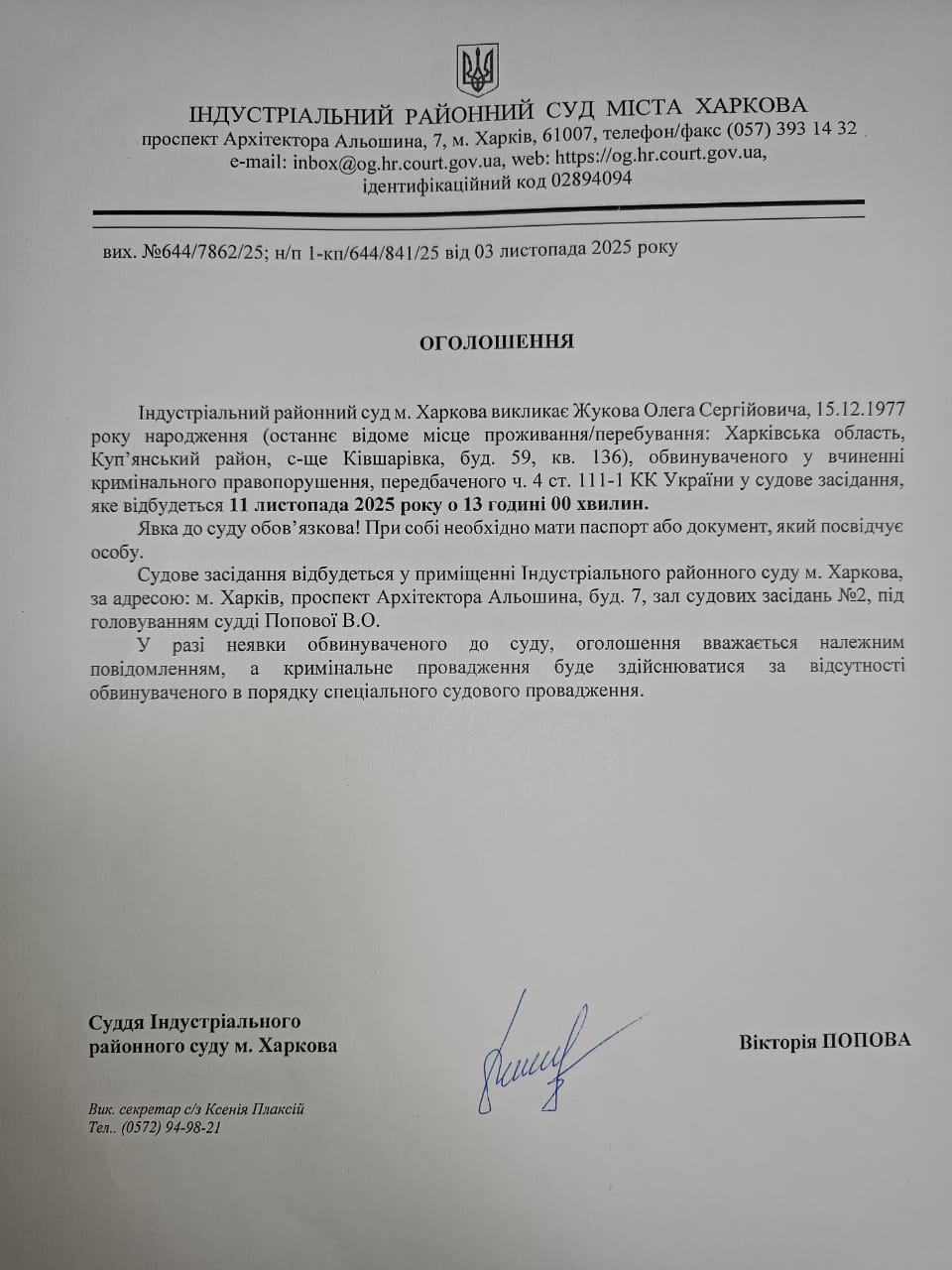 ІНДУСТРІАЛЬНИЙ РАЙОННИЙ СУД МІСТА ХАРКОВА
проспект Архітектора Альошина, 7, м. Харків, 61007, телефон/факс (057) 393 14 32
e-mail: inbox@og.hr.court.gov.ua, web: https://og.hr.court.gov.ua,
ідентифікаційний код 02894094

вих. №644/7862/25; н/п 1-кп/644/841/25 від 03 листопада 2025 року

ОГОЛОШЕННЯ

Індустріальний районний суд м. Харкова викликає Жукова Олега Сергійовича, 15.12.1977 року народження (останнє відоме місце проживання/перебування: Харківська область, Куп'янський район, с-ще Ківшарівка, буд. 59, кв. 136), обвинуваченого у вчиненні кримінального правопорушення, передбаченого ч. 4 ст. 111-1 КК України у судове засідання, яке відбудеться 11 листопада 2025 року о 13 годині 00 хвилин.

Явка до суду обов'язкова! При собі необхідно мати паспорт або документ, який посвідчує особу.

Судове засідання відбудеться у приміщенні Індустріального районного суду м. Харкова, за адресою: м. Харків, проспект Архітектора Альошина, буд. 7, зал судових засідань №2, під головуванням судді Попової В.О.

У разі неявки обвинуваченого до суду, оголошення вважається належним повідомленням, а кримінальне провадження буде здійснюватися за відсутності обвинуваченого в порядку спеціального судового провадження.

Суддя Індустріального
районного суду м. Харкова

Вікторія ПОПОВА

Вик. секретар с/з Ксенія Плаксій
Тел.. (0572) 94-98-21